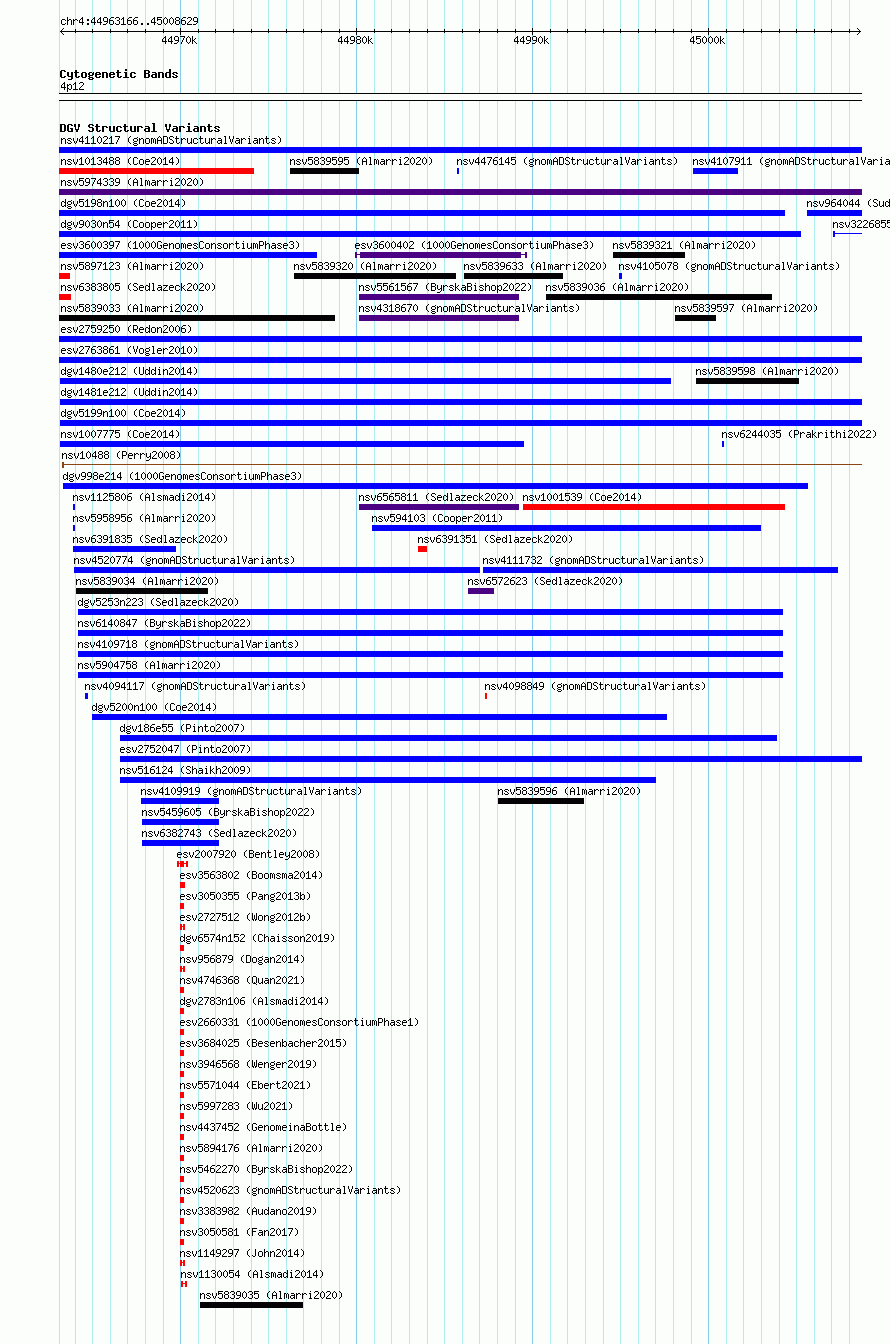 chr4:44963166..45008629

44970k 44980k 44990k 45000k

Cytogenetic Bands
4p12

DGV Structural Variants
nsv4110217 (gnomADStructuralVariants)
nsv1013488 (Coe2014) nsv5839595 (Almarri2020) nsv4476145 (gnomADStructuralVariants) nsv4107911 (gnomADStructuralVaria
nsv5974339 (Almarri2020)
dgv5198n100 (Coe2014) nsv964044 (Sud
dgv9030n54 (Cooper2011) nsv3226855
esv3600397 (1000GenomesConsortiumPhase3) esv3600402 (1000GenomesConsortiumPhase3) nsv5839321 (Almarri2020)
nsv5897123 (Almarri2020) nsv5839320 (Almarri2020) nsv5839633 (Almarri2020) nsv4105078 (gnomADStructuralVariants)
nsv6383805 (Sedlazeck2020) nsv5561567 (ByrskaBishop2022) nsv5839036 (Almarri2020)
nsv5839033 (Almarri2020) nsv4318670 (gnomADStructuralVariants) nsv5839597 (Almarri2020)
esv2759250 (Redon2006)
esv2763861 (Vogler2010)
dgv1480e212 (Uddin2014) nsv5839598 (Almarri2020)
dgv1481e212 (Uddin2014)
dgv5199n100 (Coe2014)
nsv1007775 (Coe2014) nsv6244035 (Prakrithi2022)
nsv10488 (Perry2008)
dgv998e214 (1000GenomesConsortiumPhase3)
nsv1125806 (Alsmadi2014) nsv6565811 (Sedlazeck2020) nsv1001539 (Coe2014)
nsv5958956 (Almarri2020) nsv594103 (Cooper2011)
nsv6391835 (Sedlazeck2020) nsv6391351 (Sedlazeck2020)
nsv4520774 (gnomADStructuralVariants) nsv4111732 (gnomADStructuralVariants)
nsv5839034 (Almarri2020) nsv6572623 (Sedlazeck2020)
dgv5253n223 (Sedlazeck2020)
nsv6140847 (ByrskaBishop2022)
nsv4109718 (gnomADStructuralVariants)
nsv5904758 (Almarri2020)
nsv4094117 (gnomADStructuralVariants) nsv4098849 (gnomADStructuralVariants)
dgv5200n100 (Coe2014)
dgv186e55 (Pinto2007)
esv2752047 (Pinto2007)
nsv516124 (Shaikh2009)
nsv4109919 (gnomADStructuralVariants) nsv5839596 (Almarri2020)
nsv5459605 (ByrskaBishop2022)
nsv6382743 (Sedlazeck2020)
esv2007920 (Bentley2008)
esv3563802 (Boomsma2014)
esv3050355 (Pang2013b)
esv2727512 (Wong2012b)
dgv6574n152 (Chaisson2019)
nsv956879 (Dogan2014)
nsv4746368 (Quan2021)
dgv2783n106 (Alsmadi2014)
esv2660331 (1000GenomesConsortiumPhase1)
esv3684025 (Besenbacher2015)
nsv3946568 (Wenger2019)
nsv5571044 (Ebert2021)
nsv5997283 (Wu2021)
nsv4437452 (GenomeinaBottle)
nsv5894176 (Almarri2020)
nsv5462270 (ByrskaBishop2022)
nsv4520623 (gnomADStructuralVariants)
nsv3383982 (Audano2019)
nsv3050581 (Fan2017)
nsv1149297 (John2014)
nsv1130054 (Alsmadi2014)
nsv5839035 (Almarri2020)